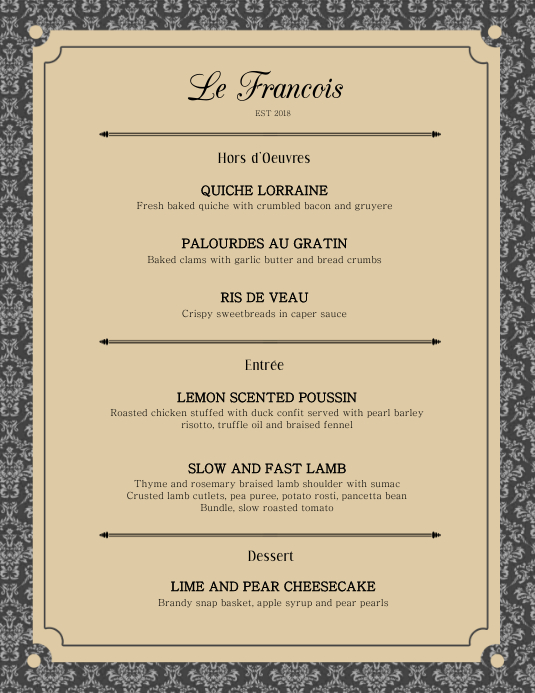 Le Francois
EST 2018

Hors d'Oeuvres

QUICHE LORRAINE
Fresh baked quiche with crumbled bacon and gruyere

PALOURDES AU GRATIN
Baked clams with garlic butter and bread crumbs

RIS DE VEAU
Crispy sweetbreads in caper sauce

Entrée

LEMON SCENTED POUSSIN
Roasted chicken stuffed with duck confit served with pearl barley risotto, truffle oil and braised fennel

SLOW AND FAST LAMB
Thyme and rosemary braised lamb shoulder with sumac Crusted lamb cutlets, pea puree, potato rosti, pancetta bean Bundle, slow roasted tomato

Dessert

LIME AND PEAR CHEESECAKE
Brandy snap basket, apple syrup and pear pearls